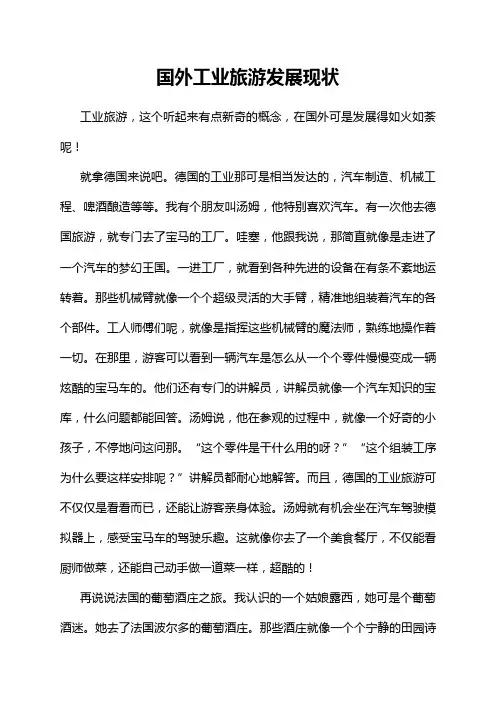 国外工业旅游发展现状

工业旅游，这个听起来有点新奇的概念，在国外可是发展得如火如荼呢！

就拿德国来说吧。德国的工业那可是相当发达的，汽车制造、机械工程、啤酒酿造等等。我有个朋友叫汤姆，他特别喜欢汽车。有一次他去德国旅游，就专门去了宝马的工厂。哇塞，他跟我说，那简直就像是走进了一个汽车的梦幻王国。一进工厂，就看到各种先进的设备在有条不紊地运转着。那些机械臂就像一个个超级灵活的大手臂，精准地组装着汽车的各个部件。工人师傅们呢，就像是指挥这些机械臂的魔法师，熟练地操作着一切。在那里，游客可以看到一辆汽车是怎么从一个个零件慢慢变成一辆炫酷的宝马车的。他们还有专门的讲解员，讲解员就像一个汽车知识的宝库，什么问题都能回答。汤姆说，他在参观的过程中，就像一个好奇的小孩子，不停地问这问那。“这个零件是干什么用的呀？”“这个组装工序为什么要这样安排呢？”讲解员都耐心地解答。而且，德国的工业旅游可不仅仅是看看而已，还能让游客亲身体验。汤姆就有机会坐在汽车驾驶模拟器上，感受宝马车的驾驶乐趣。这就像你去了一个美食餐厅，不仅能看厨师做菜，还能自己动手做一道菜一样，超酷的！

再说说法国的葡萄酒庄之旅。我认识的一个姑娘露西，她可是个葡萄酒迷。她去了法国波尔多的葡萄酒庄。那些酒庄就像一个个宁静的田园诗